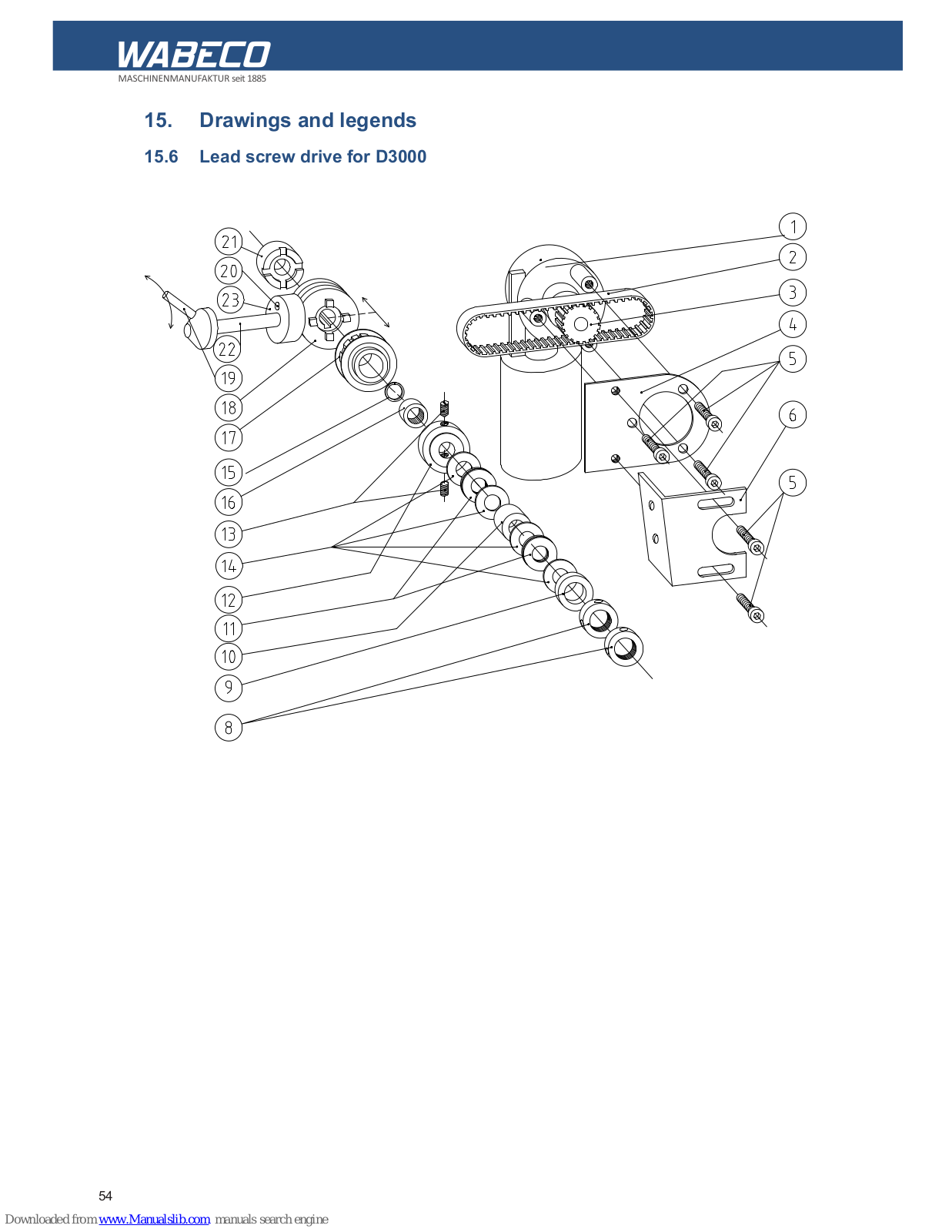 WABECO
MASCHINENMANUFAKTUR seit 1885

15. Drawings and legends

15.6 Lead screw drive for D3000

21
20
23
22
19
18
17
15
16
13
14
12
11
10
9
8
1
2
3
4
5
6
5

54

Downloaded from www.Manualslib.com manuals search engine